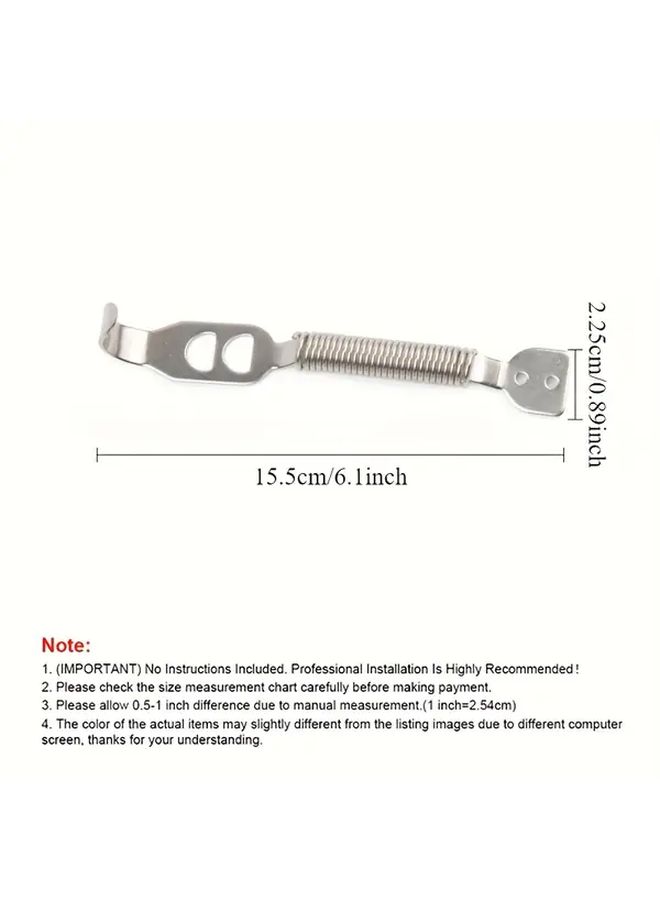 2.25cm/0.89inch

15.5cm/6.1inch

Note:
1. (IMPORTANT) No Instructions Included. Professional Installation Is Highly Recommended!
2. Please check the size measurement chart carefully before making payment.
3. Please allow 0.5-1 inch difference due to manual measurement.(1 inch=2.54cm)
4. The color of the actual items may slightly different from the listing images due to different computer screen, thanks for your understanding.